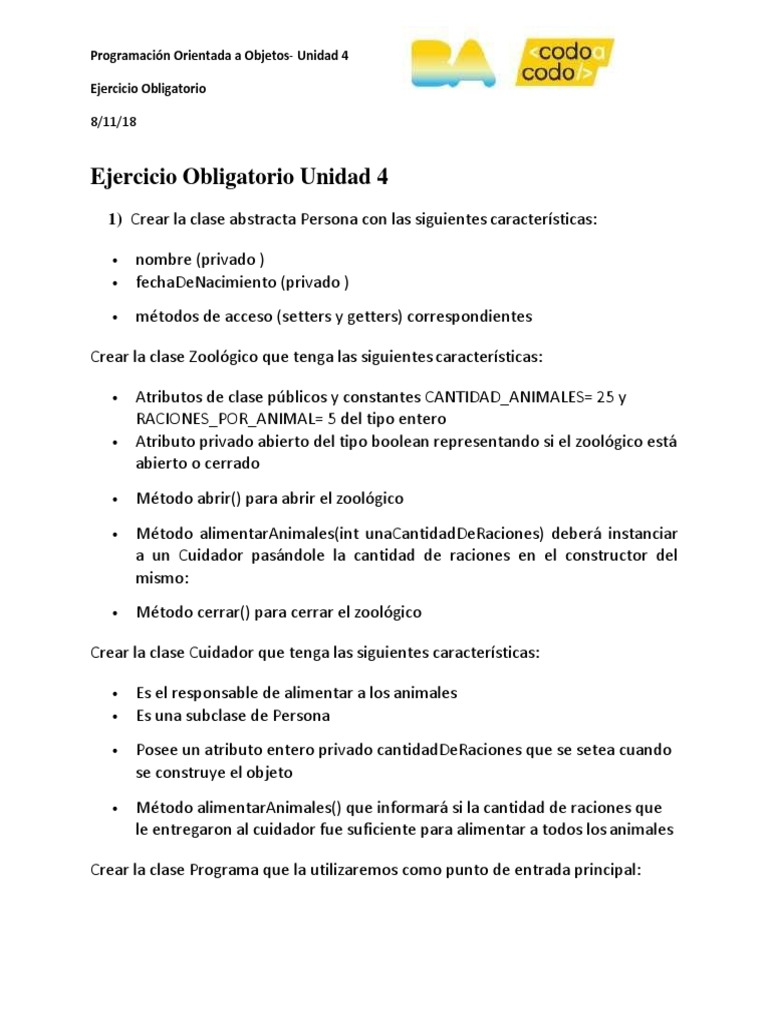 Programación Orientada a Objetos- Unidad 4

Ejercicio Obligatorio

8/11/18

BA

<codo a codo/>

Ejercicio Obligatorio Unidad 4

1) Crear la clase abstracta Persona con las siguientes características:

• nombre (privado )
• fechaDeNacimiento (privado )
• métodos de acceso (setters y getters) correspondientes

Crear la clase Zoológico que tenga las siguientes características:

• Atributos de clase públicos y constantes CANTIDAD_ANIMALES= 25 y RACIONES_POR_ANIMAL= 5 del tipo entero
• Atributo privado abierto del tipo boolean representando si el zoológico está abierto o cerrado
• Método abrir() para abrir el zoológico
• Método alimentarAnimales(int unaCantidadDeRaciones) deberá instanciar a un Cuidador pasándole la cantidad de raciones en el constructor del mismo:
• Método cerrar() para cerrar el zoológico

Crear la clase Cuidador que tenga las siguientes características:

• Es el responsable de alimentar a los animales
• Es una subclase de Persona
• Posee un atributo entero privado cantidadDeRaciones que se setea cuando se construye el objeto
• Método alimentarAnimales() que informará si la cantidad de raciones que le entregaron al cuidador fue suficiente para alimentar a todos los animales

Crear la clase Programa que la utilizaremos como punto de entrada principal: